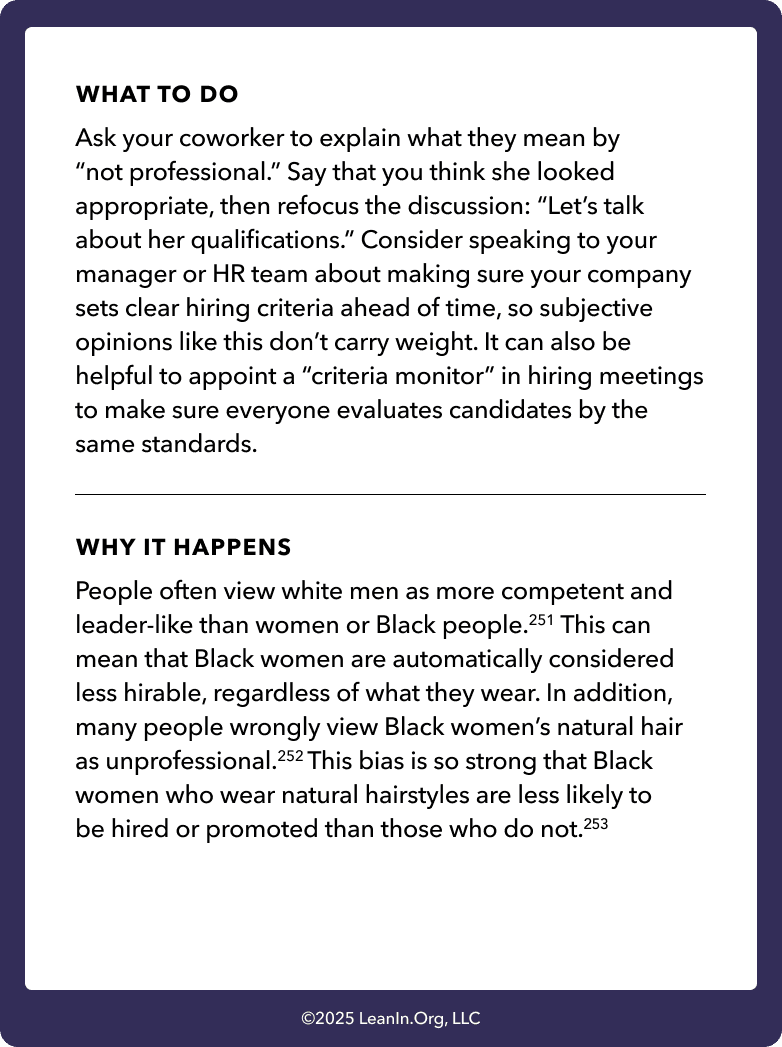 WHAT TO DO

Ask your coworker to explain what they mean by “not professional.” Say that you think she looked appropriate, then refocus the discussion: “Let’s talk about her qualifications.” Consider speaking to your manager or HR team about making sure your company sets clear hiring criteria ahead of time, so subjective opinions like this don’t carry weight. It can also be helpful to appoint a “criteria monitor” in hiring meetings to make sure everyone evaluates candidates by the same standards.

WHY IT HAPPENS

People often view white men as more competent and leader-like than women or Black people.$^{251}$ This can mean that Black women are automatically considered less hirable, regardless of what they wear. In addition, many people wrongly view Black women’s natural hair as unprofessional.$^{252}$ This bias is so strong that Black women who wear natural hairstyles are less likely to be hired or promoted than those who do not.$^{253}$

©2025 LeanIn.Org, LLC